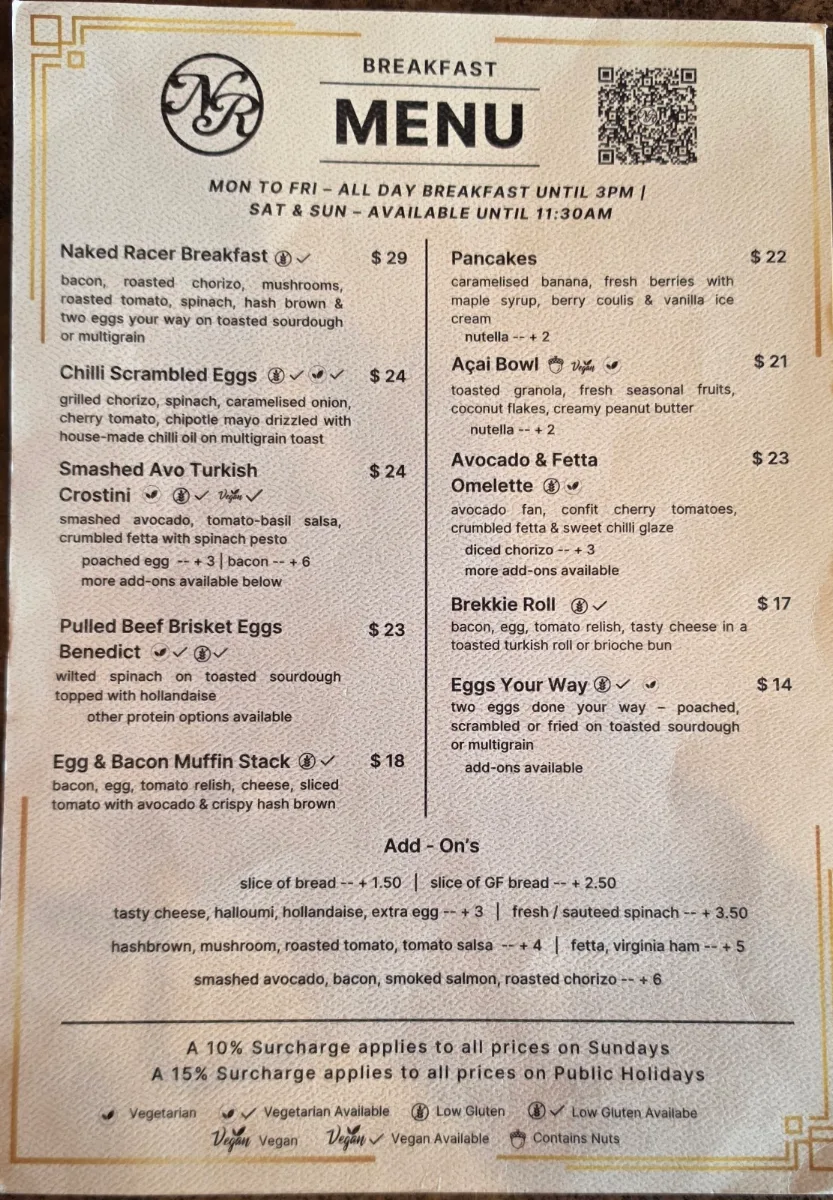 NR

BREAKFAST
MENU

MON TO FRI – ALL DAY BREAKFAST UNTIL 3PM |
SAT & SUN – AVAILABLE UNTIL 11:30AM

Naked Racer Breakfast ✓ $ 29
bacon, roasted chorizo, mushrooms, roasted tomato, spinach, hash brown & two eggs your way on toasted sourdough or multigrain

Chilli Scrambled Eggs ✓ ✓ $ 24
grilled chorizo, spinach, caramelised onion, cherry tomato, chipotle mayo drizzled with house-made chilli oil on multigrain toast

Smashed Avo Turkish Crostini ✓ Vegan ✓ $ 24
smashed avocado, tomato-basil salsa, crumbled fetta with spinach pesto
poached egg -- + 3 | bacon -- + 6
more add-ons available below

Pulled Beef Brisket Eggs Benedict ✓ ✓ $ 23
wilted spinach on toasted sourdough topped with hollandaise
other protein options available

Egg & Bacon Muffin Stack ✓ $ 18
bacon, egg, tomato relish, cheese, sliced tomato with avocado & crispy hash brown

Pancakes $ 22
caramelised banana, fresh berries with maple syrup, berry coulis & vanilla ice cream
nutella -- + 2

Açai Bowl Vegan $ 21
toasted granola, fresh seasonal fruits, coconut flakes, creamy peanut butter
nutella -- + 2

Avocado & Fetta Omelette $ 23
avocado fan, confit cherry tomatoes, crumbled fetta & sweet chilli glaze
diced chorizo -- + 3
more add-ons available

Brekkie Roll ✓ $ 17
bacon, egg, tomato relish, tasty cheese in a toasted turkish roll or brioche bun

Eggs Your Way ✓ $ 14
two eggs done your way – poached, scrambled or fried on toasted sourdough or multigrain
add-ons available

Add - On's

slice of bread -- + 1.50 | slice of GF bread -- + 2.50
tasty cheese, halloumi, hollandaise, extra egg -- + 3 | fresh / sauteed spinach -- + 3.50
hashbrown, mushroom, roasted tomato, tomato salsa -- + 4 | fetta, virginia ham -- + 5
smashed avocado, bacon, smoked salmon, roasted chorizo -- + 6

A 10% Surcharge applies to all prices on Sundays
A 15% Surcharge applies to all prices on Public Holidays

Vegetarian ✓ Vegetarian Available Low Gluten ✓ Low Gluten Availabe
Vegan Vegan Vegan ✓ Vegan Available Contains Nuts